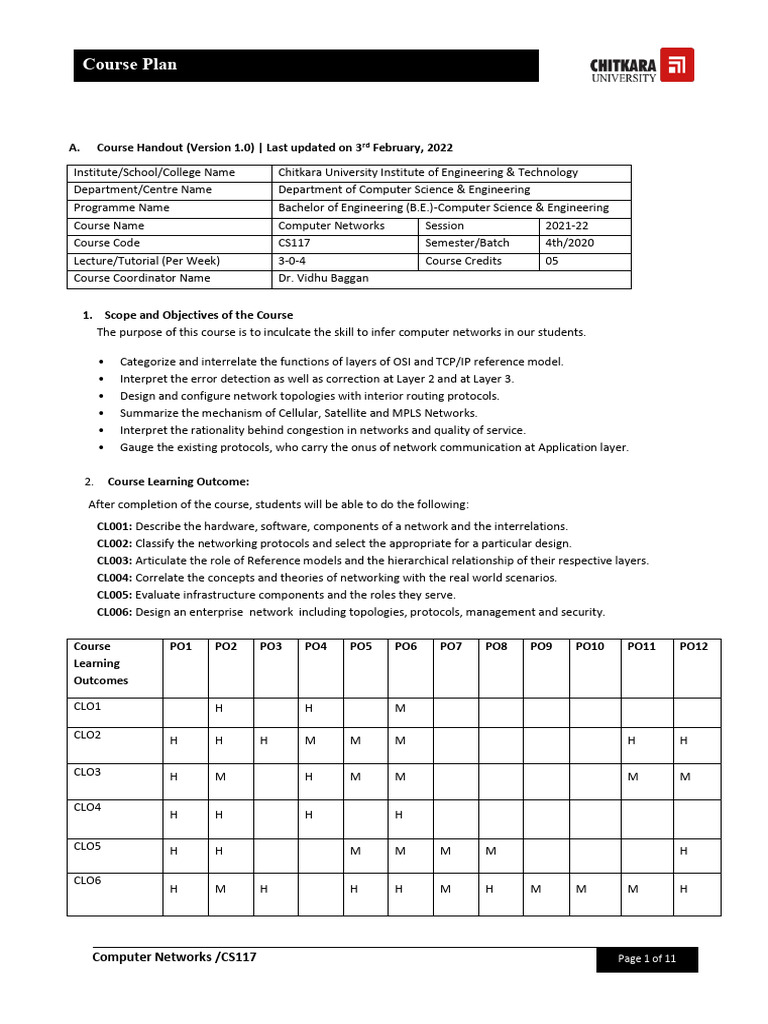 Course Plan

CHITKARA UNIVERSITY

A. Course Handout (Version 1.0) | Last updated on 3$^{rd}$ February, 2022

| Institute/School/College Name | Chitkara University Institute of Engineering & Technology | | |
|---|---|---|---|
| Department/Centre Name | Department of Computer Science & Engineering | | |
| Programme Name | Bachelor of Engineering (B.E.)-Computer Science & Engineering | | |
| Course Name | Computer Networks | Session | 2021-22 |
| Course Code | CS117 | Semester/Batch | 4th/2020 |
| Lecture/Tutorial (Per Week) | 3-0-4 | Course Credits | 05 |
| Course Coordinator Name | Dr. Vidhu Baggan | | |

1. Scope and Objectives of the Course
The purpose of this course is to inculcate the skill to infer computer networks in our students.

• Categorize and interrelate the functions of layers of OSI and TCP/IP reference model.
• Interpret the error detection as well as correction at Layer 2 and at Layer 3.
• Design and configure network topologies with interior routing protocols.
• Summarize the mechanism of Cellular, Satellite and MPLS Networks.
• Interpret the rationality behind congestion in networks and quality of service.
• Gauge the existing protocols, who carry the onus of network communication at Application layer.

2. Course Learning Outcome:
After completion of the course, students will be able to do the following:

CL001: Describe the hardware, software, components of a network and the interrelations.
CL002: Classify the networking protocols and select the appropriate for a particular design.
CL003: Articulate the role of Reference models and the hierarchical relationship of their respective layers.
CL004: Correlate the concepts and theories of networking with the real world scenarios.
CL005: Evaluate infrastructure components and the roles they serve.
CL006: Design an enterprise network including topologies, protocols, management and security.

| Course Learning Outcomes | PO1 | PO2 | PO3 | PO4 | PO5 | PO6 | PO7 | PO8 | PO9 | PO10 | PO11 | PO12 |
|---|---|---|---|---|---|---|---|---|---|---|---|---|
| CLO1 | | H | | H | | M | | | | | | |
| CLO2 | H | H | H | M | M | M | | | | | H | H |
| CLO3 | H | M | | H | M | M | | | | | M | M |
| CLO4 | H | H | | H | | H | | | | | | |
| CLO5 | H | H | | | M | M | M | M | | | | H |
| CLO6 | H | M | H | | H | H | M | H | M | M | M | H |

Computer Networks /CS117

Page 1 of 11